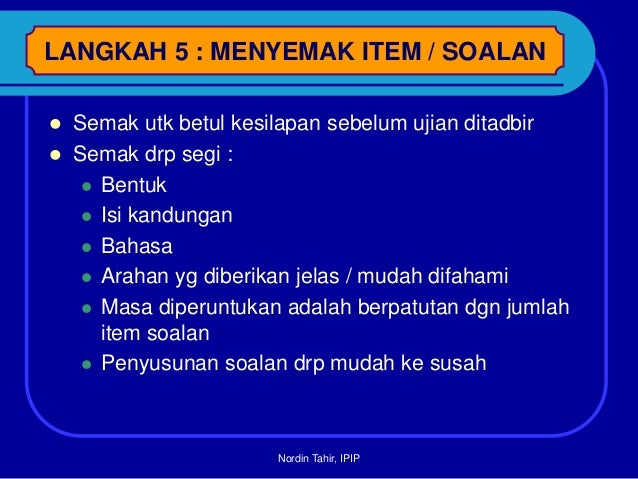 LANGKAH 5 : MENYEMAK ITEM / SOALAN

- Semak utk betul kesilapan sebelum ujian ditadbir
- Semak drp segi :
  - Bentuk
  - Isi kandungan
  - Bahasa
  - Arahan yg diberikan jelas / mudah difahami
  - Masa diperuntukan adalah berpatutan dgn jumlah item soalan
  - Penyusunan soalan drp mudah ke susah

Nordin Tahir, IPIP